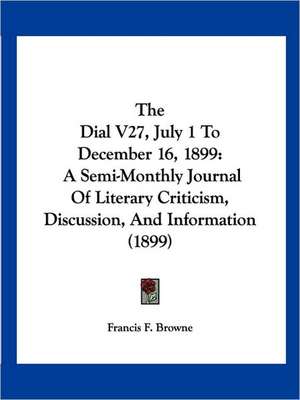 The
Dial V27, July 1 To
December 16, 1899:
A Semi-Monthly Journal
Of Literary Criticism,
Discussion, And Information
(1899)

Francis F. Browne